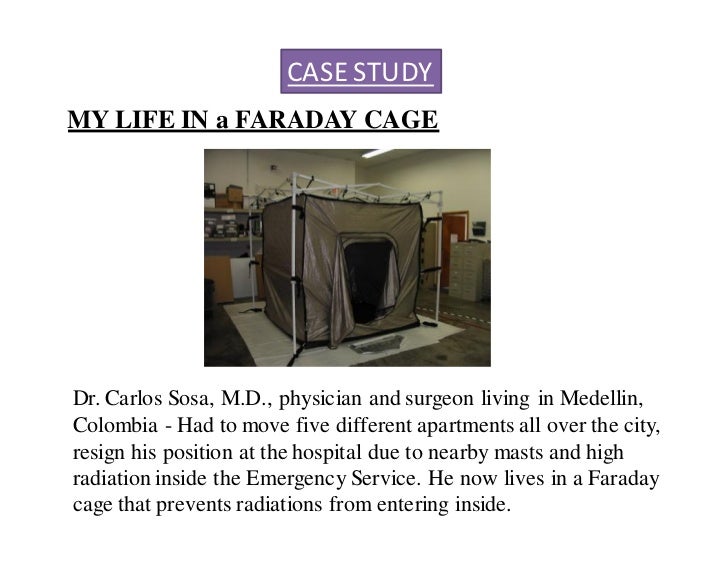 CASE STUDY

MY LIFE IN a FARADAY CAGE

Dr. Carlos Sosa, M.D., physician and surgeon living in Medellin, Colombia - Had to move five different apartments all over the city, resign his position at the hospital due to nearby masts and high radiation inside the Emergency Service. He now lives in a Faraday cage that prevents radiations from entering inside.